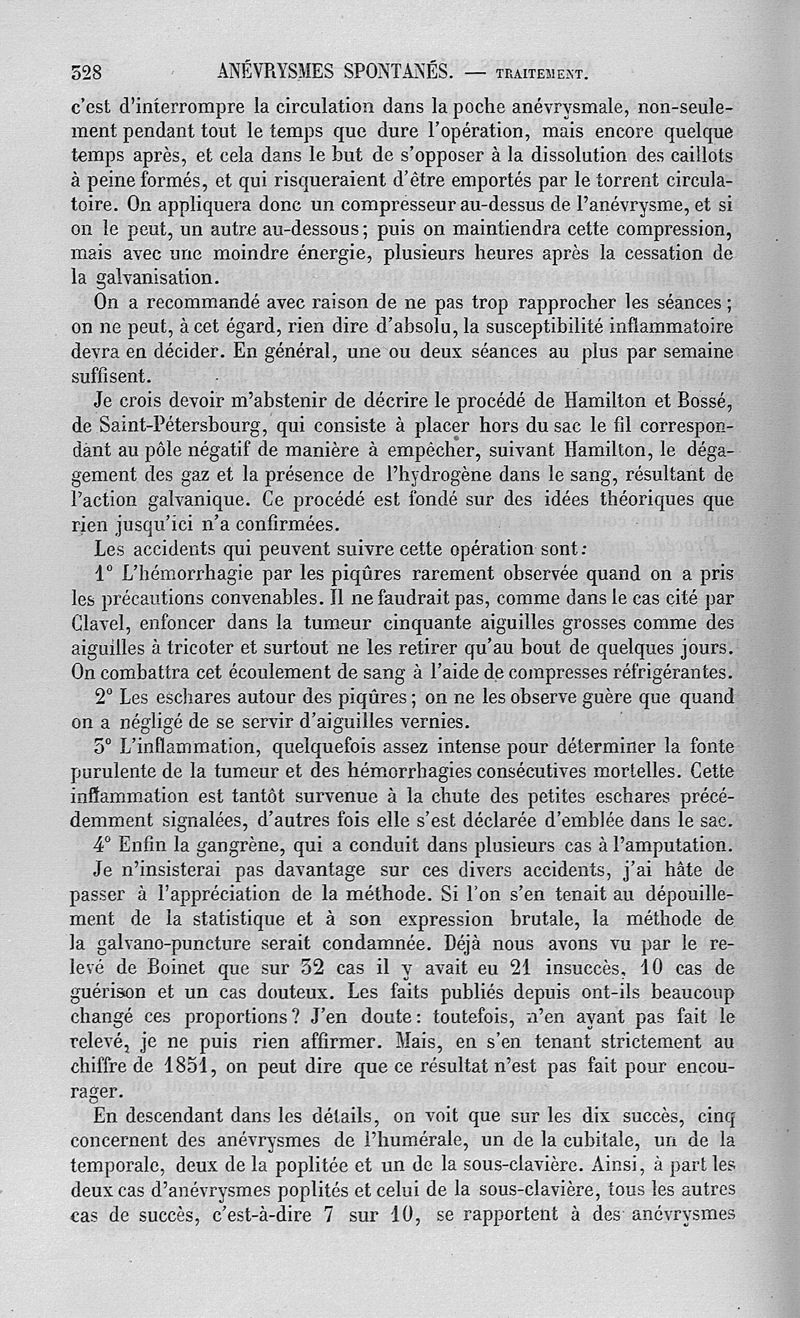 328 ANÉVRYSMES SPONTANÉS. — TRAITEMENT.

c'est d'interrompre la circulation dans la poche anévrysmale, non-seulement pendant tout le temps que dure l'opération, mais encore quelque temps après, et cela dans le but de s'opposer à la dissolution des caillots à peine formés, et qui risqueraient d'être emportés par le torrent circulatoire. On appliquera donc un compresseur au-dessus de l'anévrysme, et si on le peut, un autre au-dessous; puis on maintiendra cette compression, mais avec une moindre énergie, plusieurs heures après la cessation de la galvanisation.

On a recommandé avec raison de ne pas trop rapprocher les séances; on ne peut, à cet égard, rien dire d'absolu, la susceptibilité inflammatoire devra en décider. En général, une ou deux séances au plus par semaine suffisent.

Je crois devoir m'abstenir de décrire le procédé de Hamilton et Bossé, de Saint-Pétersbourg, qui consiste à placer hors du sac le fil correspondant au pôle négatif de manière à empêcher, suivant Hamilton, le dégagement des gaz et la présence de l'hydrogène dans le sang, résultant de l'action galvanique. Ce procédé est fondé sur des idées théoriques que rien jusqu'ici n'a confirmées.

Les accidents qui peuvent suivre cette opération sont:

1° L'hémorrhagie par les piqûres rarement observée quand on a pris les précautions convenables. Il ne faudrait pas, comme dans le cas cité par Clavel, enfoncer dans la tumeur cinquante aiguilles grosses comme des aiguilles à tricoter et surtout ne les retirer qu'au bout de quelques jours. On combattra cet écoulement de sang à l'aide de compresses réfrigérantes.

2° Les eschares autour des piqûres; on ne les observe guère que quand on a négligé de se servir d'aiguilles vernies.

3° L'inflammation, quelquefois assez intense pour déterminer la fonte purulente de la tumeur et des hémorrhagies consécutives mortelles. Cette inflammation est tantôt survenue à la chute des petites eschares précédemment signalées, d'autres fois elle s'est déclarée d'emblée dans le sac.

4° Enfin la gangrène, qui a conduit dans plusieurs cas à l'amputation.

Je n'insisterai pas davantage sur ces divers accidents, j'ai hâte de passer à l'appréciation de la méthode. Si l'on s'en tenait au dépouillement de la statistique et à son expression brutale, la méthode de la galvano-puncture serait condamnée. Déjà nous avons vu par le relevé de Boinet que sur 32 cas il y avait eu 21 insuccès, 10 cas de guérison et un cas douteux. Les faits publiés depuis ont-ils beaucoup changé ces proportions? J'en doute: toutefois, n'en ayant pas fait le relevé, je ne puis rien affirmer. Mais, en s'en tenant strictement au chiffre de 1851, on peut dire que ce résultat n'est pas fait pour encourager.

En descendant dans les détails, on voit que sur les dix succès, cinq concernent des anévrysmes de l'humérale, un de la cubitale, un de la temporale, deux de la poplitée et un de la sous-clavière. Ainsi, à part les deux cas d'anévrysmes poplités et celui de la sous-clavière, tous les autres cas de succès, c'est-à-dire 7 sur 10, se rapportent à des anévrysmes